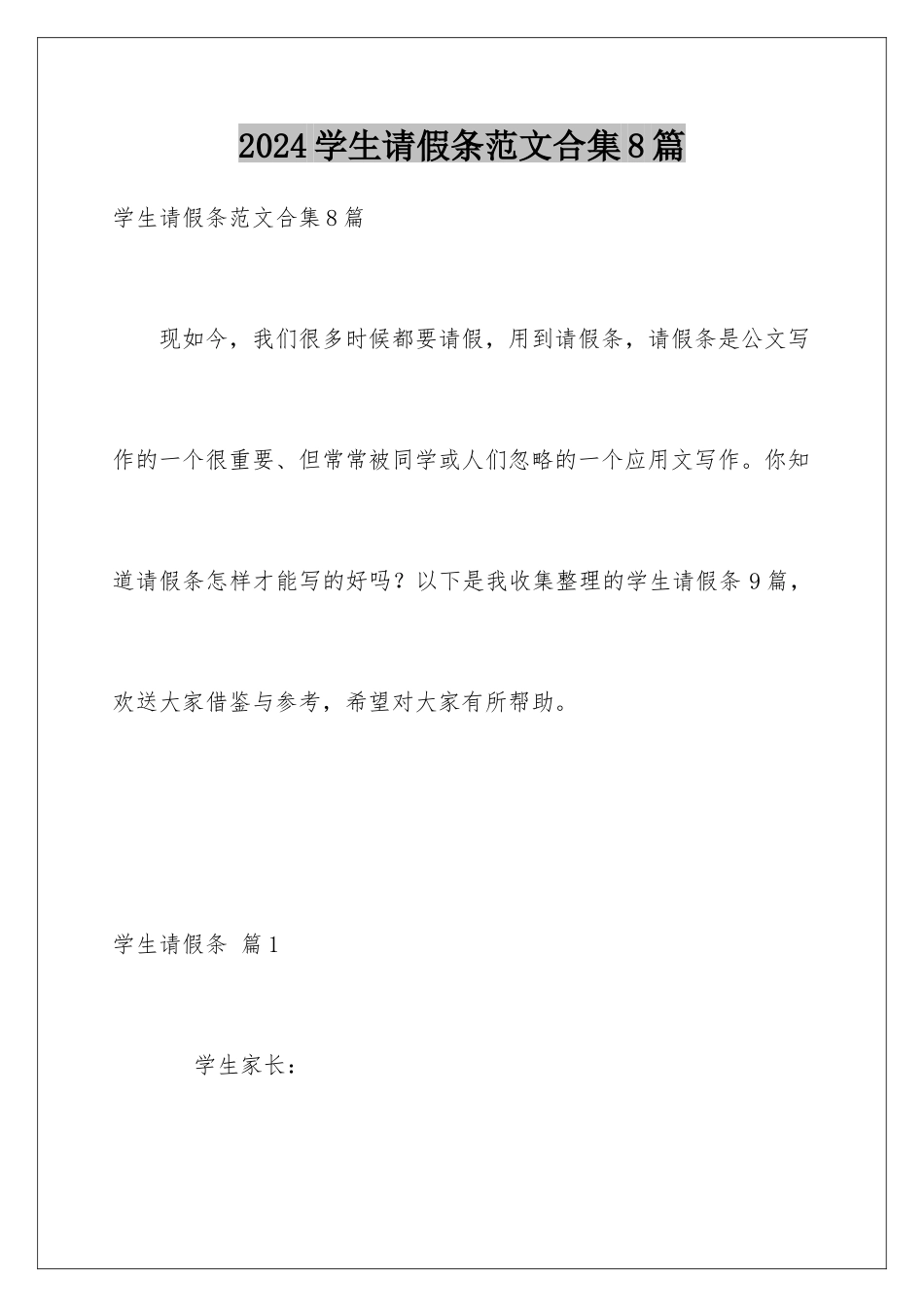 2024学生请假条范文合集8篇

学生请假条范文合集8篇

现如今，我们很多时候都要请假，用到请假条，请假条是公文写作的一个很重要、但常常被同学或人们忽略的一个应用文写作。你知道请假条怎样才能写的好吗？以下是我收集整理的学生请假条9篇，欢送大家借鉴与参考，希望对大家有所帮助。

学生请假条 篇1

学生家长：